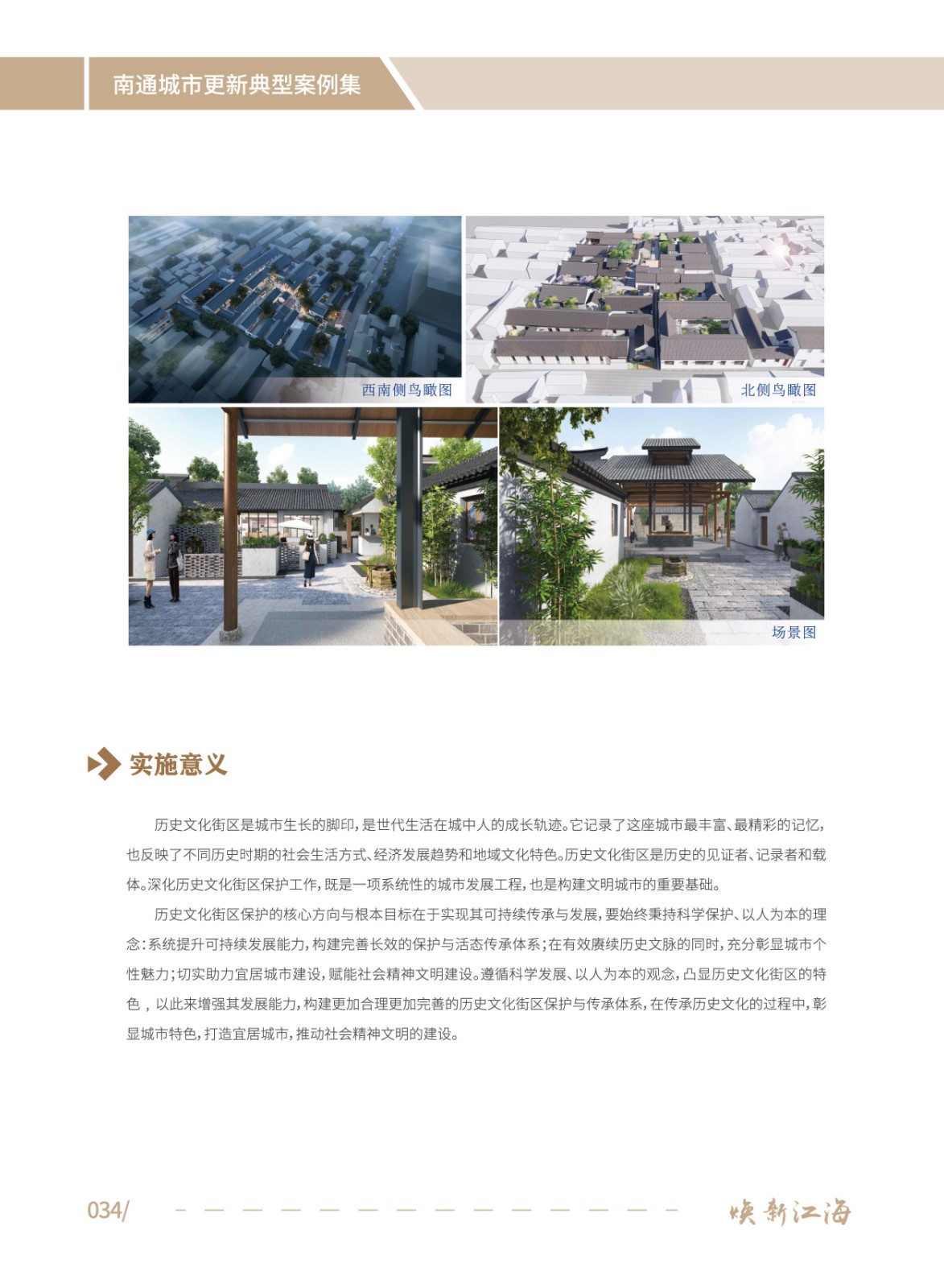 南通城市更新典型案例集

西南侧鸟瞰图

北侧鸟瞰图

场景图

实施意义

历史文化街区是城市生长的脚印，是世代生活在城中人的成长轨迹。它记录了这座城市最丰富、最精彩的记忆，也反映了不同历史时期的社会生活方式、经济发展趋势和地域文化特色。历史文化街区是历史的见证者、记录者和载体。深化历史文化街区保护工作，既是一项系统性的城市发展工程，也是构建文明城市的重要基础。

历史文化街区保护的核心方向与根本目标在于实现其可持续传承与发展，要始终秉持科学保护、以人为本的理念：系统提升可持续发展能力，构建完善长效的保护与活态传承体系；在有效赓续历史文脉的同时，充分彰显城市个性魅力；切实助力宜居城市建设，赋能社会精神文明建设。遵循科学发展、以人为本的观念，凸显历史文化街区的特色，以此来增强其发展能力，构建更加合理更加完善的历史文化街区保护与传承体系，在传承历史文化的过程中，彰显城市特色，打造宜居城市，推动社会精神文明的建设。

034/

焕新江海